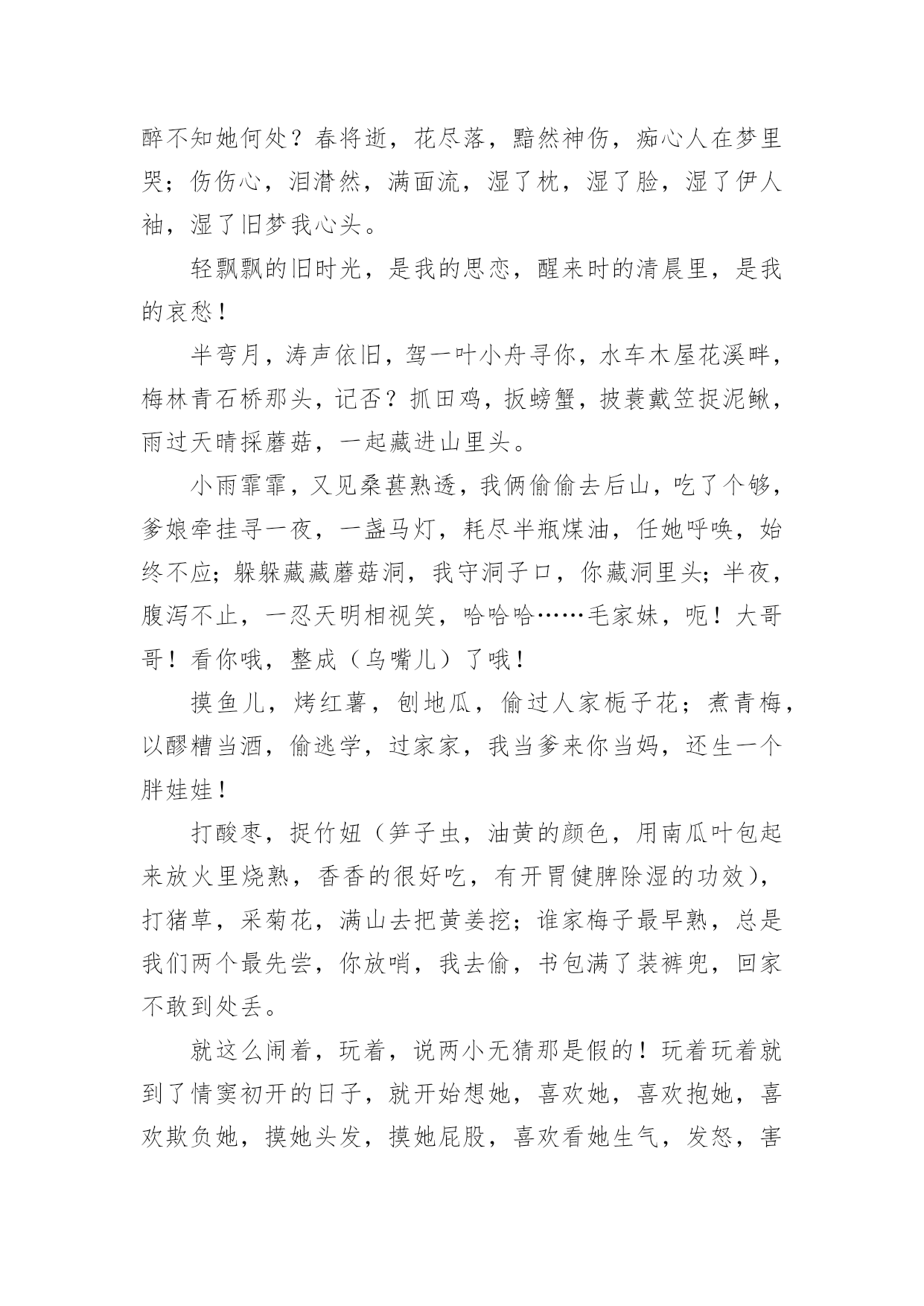 醉不知她何处？春将逝，花尽落，黯然神伤，痴心人在梦里哭；伤伤心，泪潸然，满面流，湿了枕，湿了脸，湿了伊人袖，湿了旧梦我心头。

轻飘飘的旧时光，是我的思恋，醒来时的清晨里，是我的哀愁！

半弯月，涛声依旧，驾一叶小舟寻你，水车木屋花溪畔，梅林青石桥那头，记否？抓田鸡，扳螃蟹，披蓑戴笠捉泥鳅，雨过天晴採蘑菇，一起藏进山里头。

小雨霏霏，又见桑葚熟透，我俩偷偷去后山，吃了个够，爹娘牵挂寻一夜，一盏马灯，耗尽半瓶煤油，任她呼唤，始终不应；躲躲藏藏蘑菇洞，我守洞子口，你藏洞里头；半夜，腹泻不止，一忍天明相视笑，哈哈哈……毛家妹，呃！大哥哥！看你哦，整成（乌嘴儿）了哦！

摸鱼儿，烤红薯，刨地瓜，偷过人家栀子花；煮青梅，以醪糟当酒，偷逃学，过家家，我当爹来你当妈，还生一个胖娃娃！

打酸枣，捉竹妞（笋子虫，油黄的颜色，用南瓜叶包起来放火里烧熟，香香的很好吃，有开胃健脾除湿的功效），打猪草，采菊花，满山去把黄姜挖；谁家梅子最早熟，总是我们两个最先尝，你放哨，我去偷，书包满了装裤兜，回家不敢到处丢。

就这么闹着，玩着，说两小无猜那是假的！玩着玩着就到了情窦初开的日子，就开始想她，喜欢她，喜欢抱她，喜欢欺负她，摸她头发，摸她屁股，喜欢看她生气，发怒，害